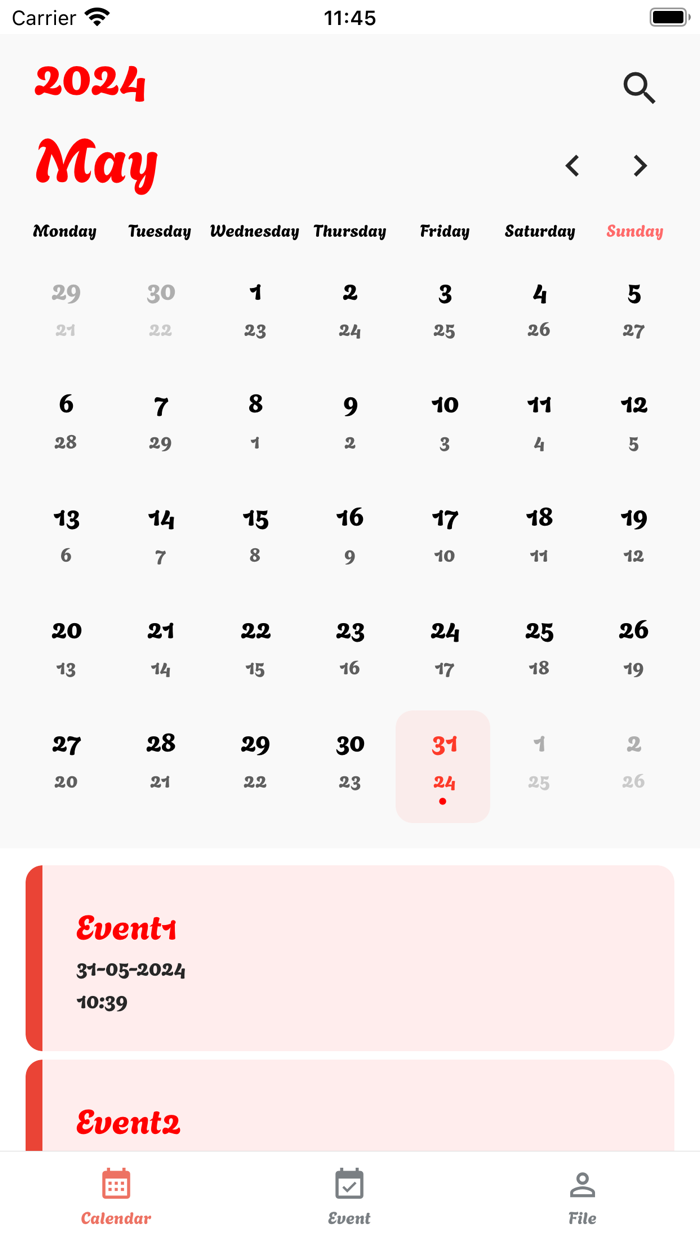 Carrier 11:45

2024

May

| Monday | Tuesday | Wednesday | Thursday | Friday | Saturday | Sunday |
|---|---|---|---|---|---|---|
| 29 21 | 30 22 | 1 23 | 2 24 | 3 25 | 4 26 | 5 27 |
| 6 28 | 7 29 | 8 1 | 9 2 | 10 3 | 11 4 | 12 5 |
| 13 6 | 14 7 | 15 8 | 16 9 | 17 10 | 18 11 | 19 12 |
| 20 13 | 21 14 | 22 15 | 23 16 | 24 17 | 25 18 | 26 19 |
| 27 20 | 28 21 | 29 22 | 30 23 | 31 24 | 1 25 | 2 26 |

Event1
31-05-2024
10:39

Event2

Calendar Event File